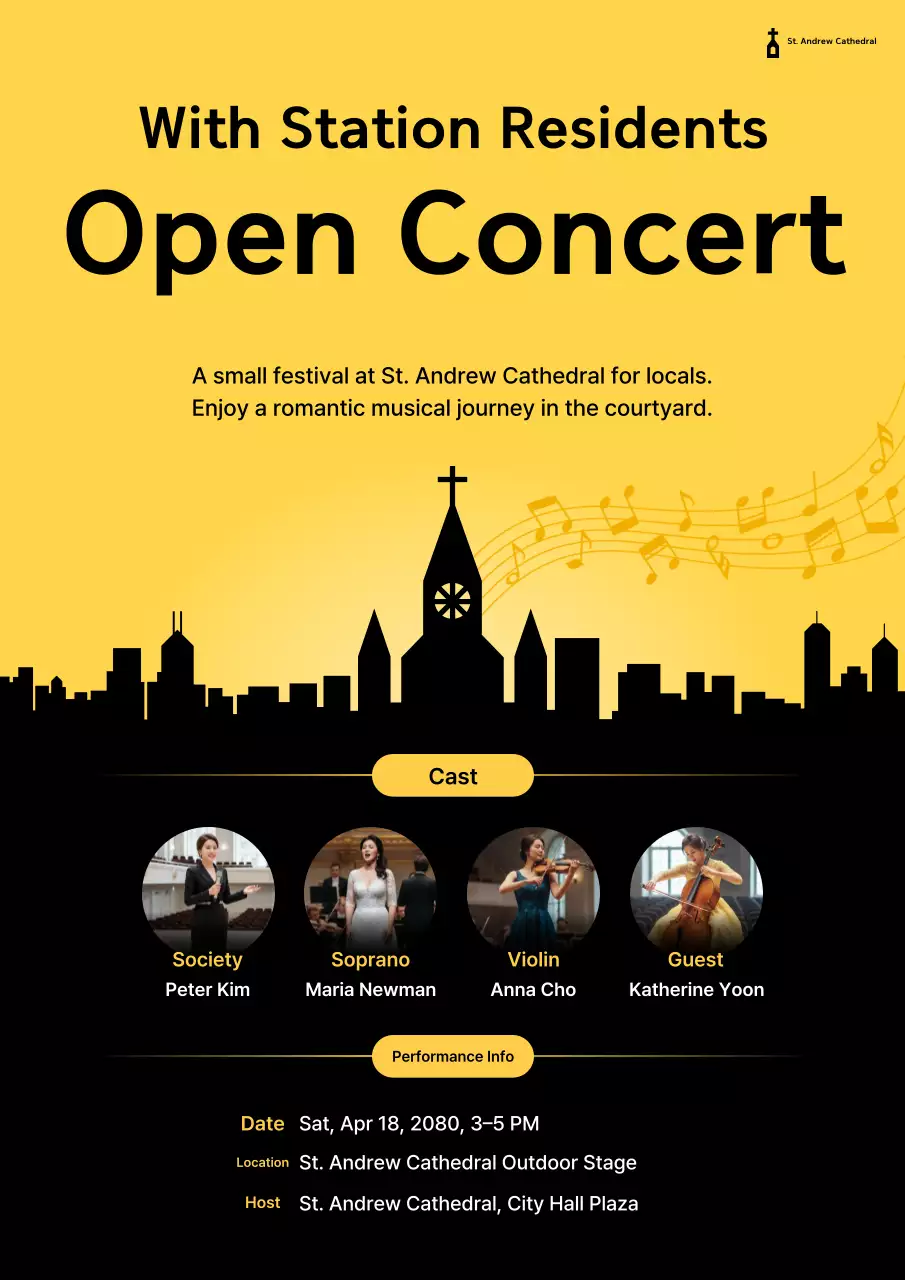 St. Andrew Cathedral

With Station Residents

Open Concert

A small festival at St. Andrew Cathedral for locals.
Enjoy a romantic musical journey in the courtyard.

Cast

Society
Peter Kim

Soprano
Maria Newman

Violin
Anna Cho

Guest
Katherine Yoon

Performance Info

Date Sat, Apr 18, 2080, 3–5 PM
Location St. Andrew Cathedral Outdoor Stage
Host St. Andrew Cathedral, City Hall Plaza